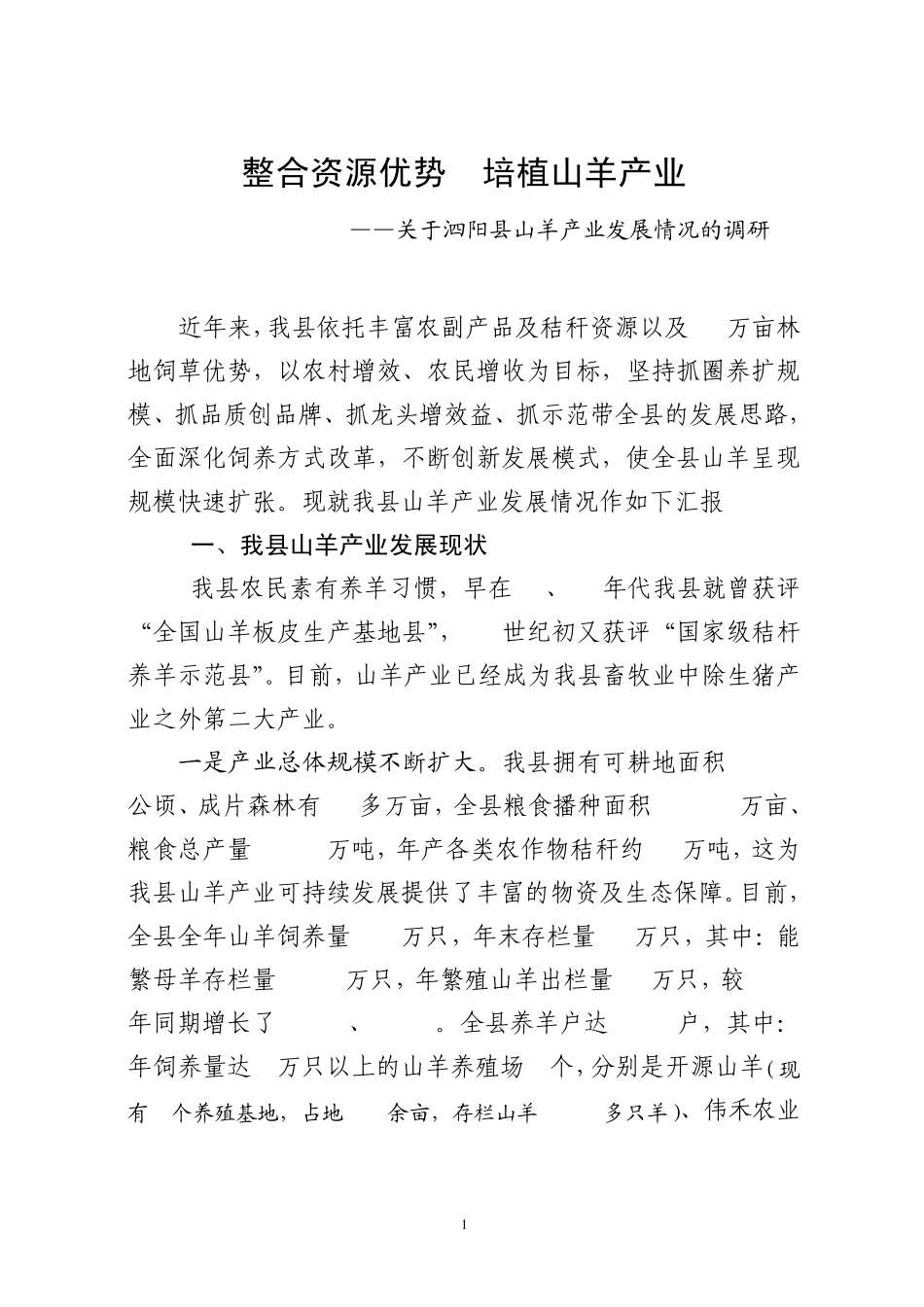 整合资源优势　培植山羊产业

——关于泗阳县山羊产业发展情况的调研

近年来，我县依托丰富农副产品及秸秆资源以及　万亩林地饲草优势，以农村增效、农民增收为目标，坚持抓圈养扩规模、抓品质创品牌、抓龙头增效益、抓示范带全县的发展思路，全面深化饲养方式改革，不断创新发展模式，使全县山羊呈现规模快速扩张。现就我县山羊产业发展情况作如下汇报

一、我县山羊产业发展现状

我县农民素有养羊习惯，早在　、　年代我县就曾获评“全国山羊板皮生产基地县”，　世纪初又获评“国家级秸秆养羊示范县”。目前，山羊产业已经成为我县畜牧业中除生猪产业之外第二大产业。

一是产业总体规模不断扩大。我县拥有可耕地面积　公顷、成片森林有　多万亩，全县粮食播种面积　万亩、粮食总产量　万吨，年产各类农作物秸秆约　万吨，这为我县山羊产业可持续发展提供了丰富的物资及生态保障。目前，全县全年山羊饲养量　万只，年末存栏量　万只，其中：能繁母羊存栏量　万只，年繁殖山羊出栏量　万只，较　年同期增长了　、　。全县养羊户达　户，其中：年饲养量达　万只以上的山羊养殖场　个，分别是开源山羊（现有　个养殖基地，占地　余亩，存栏山羊　多只羊）、伟禾农业

1